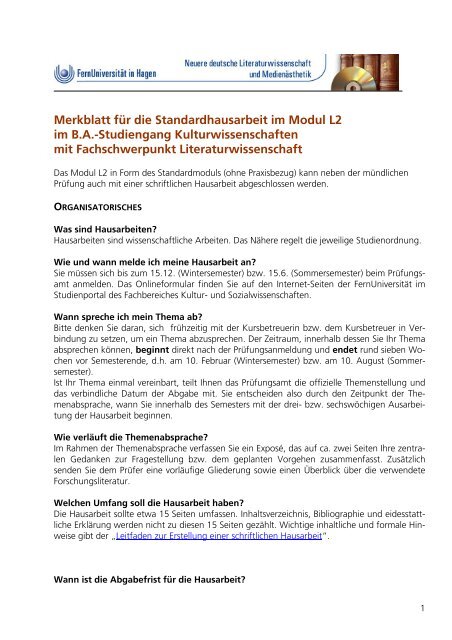 FernUniversität in Hagen

Neuere deutsche Literaturwissenschaft und Medienästhetik

Merkblatt für die Standardhausarbeit im Modul L2 im B.A.-Studiengang Kulturwissenschaften mit Fachschwerpunkt Literaturwissenschaft

Das Modul L2 in Form des Standardmoduls (ohne Praxisbezug) kann neben der mündlichen Prüfung auch mit einer schriftlichen Hausarbeit abgeschlossen werden.

ORGANISATORISCHES

Was sind Hausarbeiten?
Hausarbeiten sind wissenschaftliche Arbeiten. Das Nähere regelt die jeweilige Studienordnung.

Wie und wann melde ich meine Hausarbeit an?
Sie müssen sich bis zum 15.12. (Wintersemester) bzw. 15.6. (Sommersemester) beim Prüfungsamt anmelden. Das Onlineformular finden Sie auf den Internet-Seiten der FernUniversität im Studienportal des Fachbereiches Kultur- und Sozialwissenschaften.

Wann spreche ich mein Thema ab?
Bitte denken Sie daran, sich frühzeitig mit der Kursbetreuerin bzw. dem Kursbetreuer in Verbindung zu setzen, um ein Thema abzusprechen. Der Zeitraum, innerhalb dessen Sie Ihr Thema absprechen können, beginnt direkt nach der Prüfungsanmeldung und endet rund sieben Wochen vor Semesterende, d.h. am 10. Februar (Wintersemester) bzw. am 10. August (Sommersemester).
Ist Ihr Thema einmal vereinbart, teilt Ihnen das Prüfungsamt die offizielle Themenstellung und das verbindliche Datum der Abgabe mit. Sie entscheiden also durch den Zeitpunkt der Themenabsprache, wann Sie innerhalb des Semesters mit der drei- bzw. sechswöchigen Ausarbeitung der Hausarbeit beginnen.

Wie verläuft die Themenabsprache?
Im Rahmen der Themenabsprache verfassen Sie ein Exposé, das auf ca. zwei Seiten Ihre zentralen Gedanken zur Fragestellung bzw. dem geplanten Vorgehen zusammenfasst. Zusätzlich senden Sie dem Prüfer eine vorläufige Gliederung sowie einen Überblick über die verwendete Forschungsliteratur.

Welchen Umfang soll die Hausarbeit haben?
Die Hausarbeit sollte etwa 15 Seiten umfassen. Inhaltsverzeichnis, Bibliographie und eidesstattliche Erklärung werden nicht zu diesen 15 Seiten gezählt. Wichtige inhaltliche und formale Hinweise gibt der „Leitfaden zur Erstellung einer schriftlichen Hausarbeit".

Wann ist die Abgabefrist für die Hausarbeit?

1